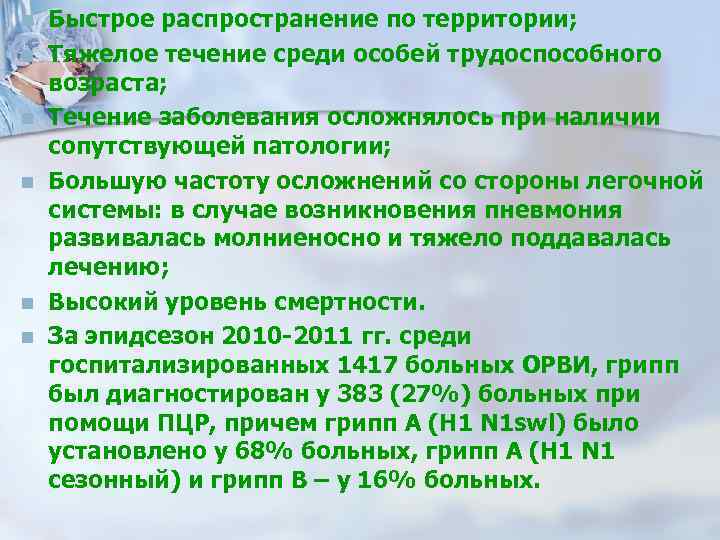 Быстрое распространение по территории;

Тяжелое течение среди особей трудоспособного возраста;

Течение заболевания осложнялось при наличии сопутствующей патологии;

Большую частоту осложнений со стороны легочной системы: в случае возникновения пневмония развивалась молниеносно и тяжело поддавалась лечению;

Высокий уровень смертности.

За эпидсезон 2010-2011 гг. среди госпитализированных 1417 больных ОРВИ, грипп был диагностирован у 383 (27%) больных при помощи ПЦР, причем грипп А (H1 N1swl) было установлено у 68% больных, грипп А (H1 N1 сезонный) и грипп В – у 16% больных.